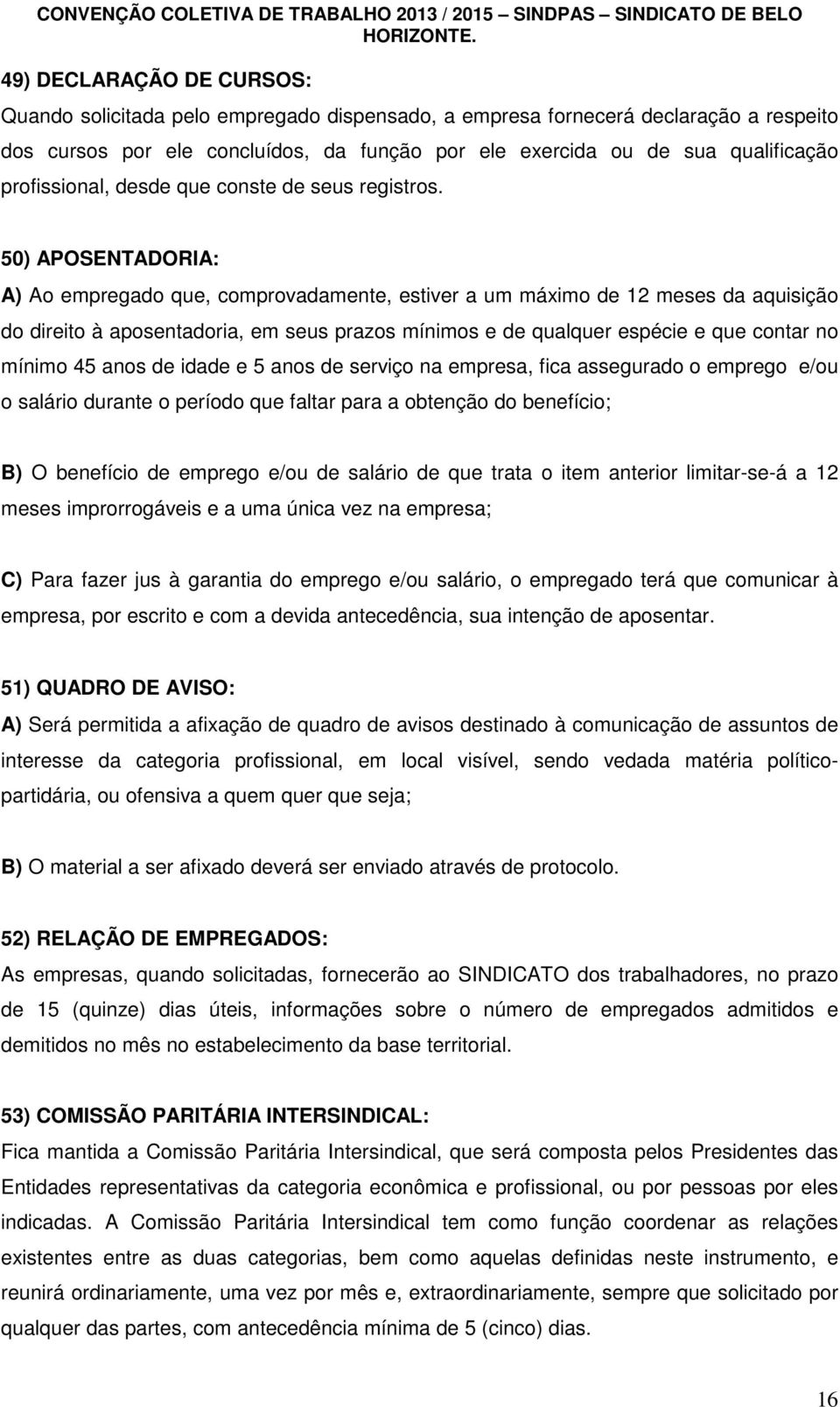 CONVENÇÃO COLETIVA DE TRABALHO 2013 / 2015 – SINDPAS – SINDICATO DE BELO HORIZONTE.

49) DECLARAÇÃO DE CURSOS:
Quando solicitada pelo empregado dispensado, a empresa fornecerá declaração a respeito dos cursos por ele concluídos, da função por ele exercida ou de sua qualificação profissional, desde que conste de seus registros.

50) APOSENTADORIA:
A) Ao empregado que, comprovadamente, estiver a um máximo de 12 meses da aquisição do direito à aposentadoria, em seus prazos mínimos e de qualquer espécie e que contar no mínimo 45 anos de idade e 5 anos de serviço na empresa, fica assegurado o emprego e/ou o salário durante o período que faltar para a obtenção do benefício;

B) O benefício de emprego e/ou de salário de que trata o item anterior limitar-se-á a 12 meses improrrogáveis e a uma única vez na empresa;

C) Para fazer jus à garantia do emprego e/ou salário, o empregado terá que comunicar à empresa, por escrito e com a devida antecedência, sua intenção de aposentar.

51) QUADRO DE AVISO:
A) Será permitida a afixação de quadro de avisos destinado à comunicação de assuntos de interesse da categoria profissional, em local visível, sendo vedada matéria político-partidária, ou ofensiva a quem quer que seja;

B) O material a ser afixado deverá ser enviado através de protocolo.

52) RELAÇÃO DE EMPREGADOS:
As empresas, quando solicitadas, fornecerão ao SINDICATO dos trabalhadores, no prazo de 15 (quinze) dias úteis, informações sobre o número de empregados admitidos e demitidos no mês no estabelecimento da base territorial.

53) COMISSÃO PARITÁRIA INTERSINDICAL:
Fica mantida a Comissão Paritária Intersindical, que será composta pelos Presidentes das Entidades representativas da categoria econômica e profissional, ou por pessoas por eles indicadas. A Comissão Paritária Intersindical tem como função coordenar as relações existentes entre as duas categorias, bem como aquelas definidas neste instrumento, e reunirá ordinariamente, uma vez por mês e, extraordinariamente, sempre que solicitado por qualquer das partes, com antecedência mínima de 5 (cinco) dias.

16